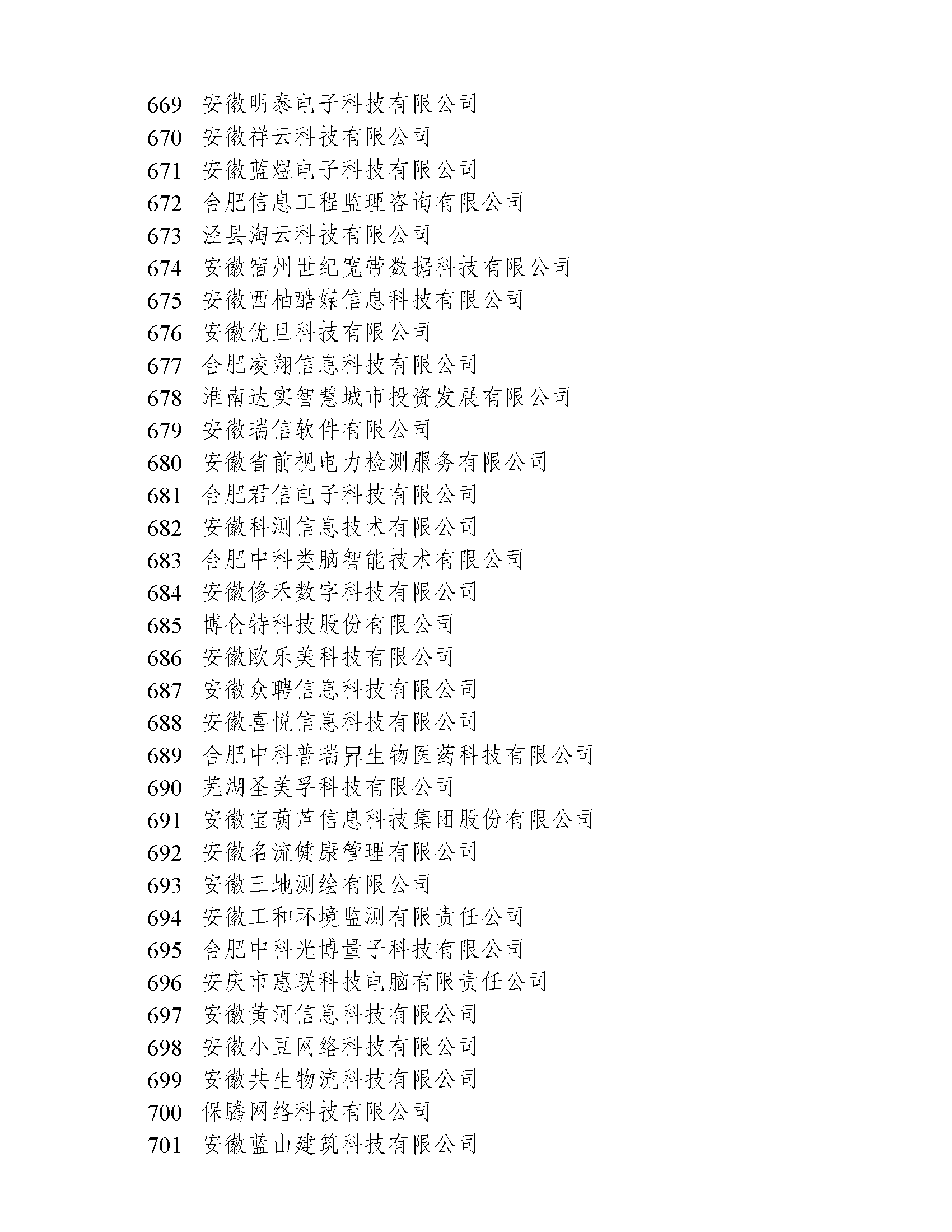 669 安徽明泰电子科技有限公司
670 安徽祥云科技有限公司
671 安徽蓝煜电子科技有限公司
672 合肥信息工程监理咨询有限公司
673 泾县淘云科技有限公司
674 安徽宿州世纪宽带数据科技有限公司
675 安徽西柚酷媒信息科技有限公司
676 安徽优旦科技有限公司
677 合肥凌翔信息科技有限公司
678 淮南达实智慧城市投资发展有限公司
679 安徽瑞信软件有限公司
680 安徽省前视电力检测服务有限公司
681 合肥君信电子科技有限公司
682 安徽科测信息技术有限公司
683 合肥中科类脑智能技术有限公司
684 安徽修禾数字科技有限公司
685 博仑特科技股份有限公司
686 安徽欧乐美科技有限公司
687 安徽众聘信息科技有限公司
688 安徽喜悦信息科技有限公司
689 合肥中科普瑞昇生物医药科技有限公司
690 芜湖圣美孚科技有限公司
691 安徽宝葫芦信息科技集团股份有限公司
692 安徽名流健康管理有限公司
693 安徽三地测绘有限公司
694 安徽工和环境监测有限责任公司
695 合肥中科光博量子科技有限公司
696 安庆市惠联科技电脑有限责任公司
697 安徽黄河信息科技有限公司
698 安徽小豆网络科技有限公司
699 安徽共生物流科技有限公司
700 保腾网络科技有限公司
701 安徽蓝山建筑科技有限公司